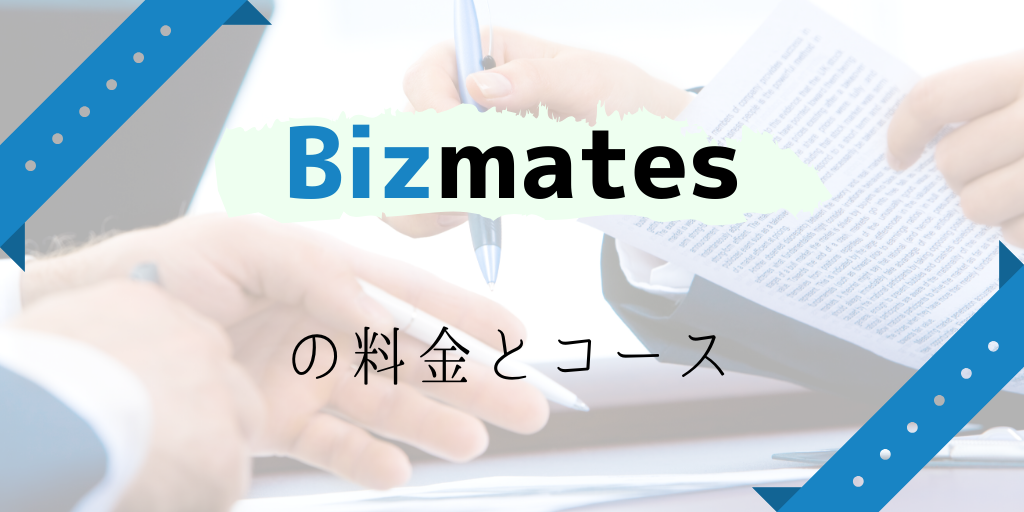 Bizmates

の料金とコース